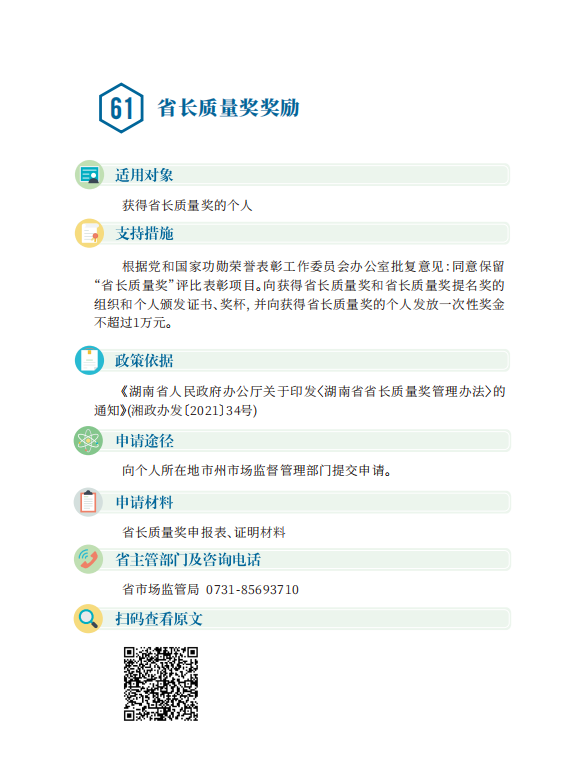 61 省长质量奖奖励

适用对象

获得省长质量奖的个人

支持措施

根据党和国家功勋荣誉表彰工作委员会办公室批复意见：同意保留“省长质量奖”评比表彰项目。向获得省长质量奖和省长质量奖提名奖的组织和个人颁发证书、奖杯，并向获得省长质量奖的个人发放一次性奖金不超过1万元。

政策依据

《湖南省人民政府办公厅关于印发〈湖南省省长质量奖管理办法〉的通知》(湘政办发〔2021〕34号)

申请途径

向个人所在地市州市场监督管理部门提交申请。

申请材料

省长质量奖申报表、证明材料

省主管部门及咨询电话

省市场监管局 0731-85693710

扫码查看原文